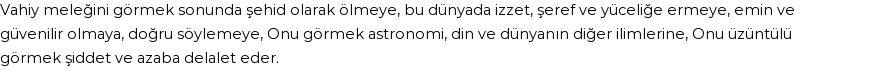 Vahiy meleğini görmek sonunda şehid olarak ölmeye, bu dünyada izzet, şeref ve yüceliğe ermeye, emin ve güvenilir olmaya, doğru söylemeye, Onu görmek astronomi, din ve dünyanın diğer ilimlerine, Onu üzüntülü görmek şiddet ve azaba delalet eder.